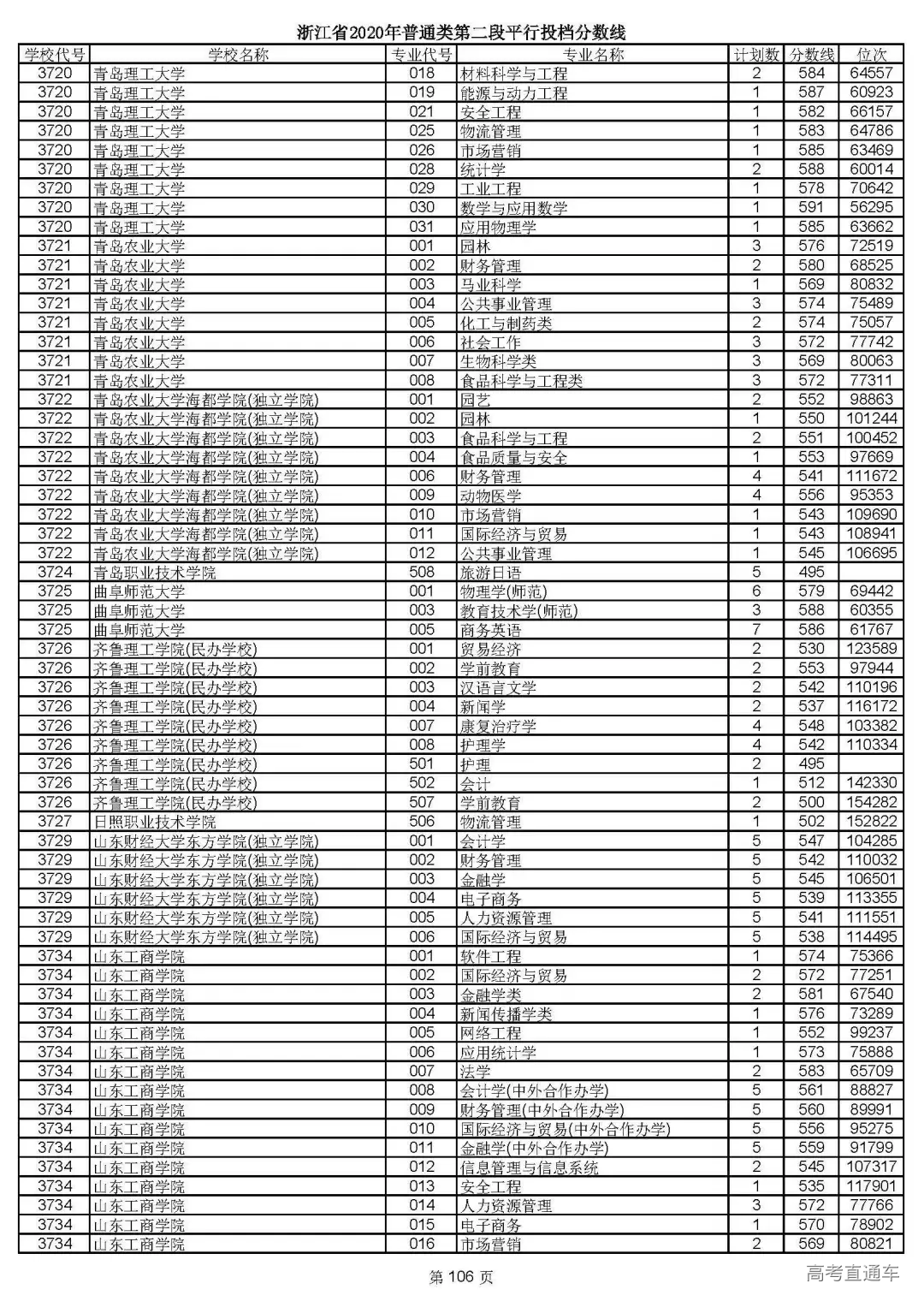 浙江省2020年普通类第二段平行投档分数线

| 学校代号 | 学校名称 | 专业代号 | 专业名称 | 计划数 | 分数线 | 位次 |
|---|---|---|---|---|---|---|
| 3720 | 青岛理工大学 | 018 | 材料科学与工程 | 2 | 584 | 64557 |
| 3720 | 青岛理工大学 | 019 | 能源与动力工程 | 1 | 587 | 60923 |
| 3720 | 青岛理工大学 | 021 | 安全工程 | 1 | 582 | 66157 |
| 3720 | 青岛理工大学 | 025 | 物流管理 | 1 | 583 | 64786 |
| 3720 | 青岛理工大学 | 026 | 市场营销 | 1 | 585 | 63469 |
| 3720 | 青岛理工大学 | 028 | 统计学 | 2 | 588 | 60014 |
| 3720 | 青岛理工大学 | 029 | 工业工程 | 1 | 578 | 70642 |
| 3720 | 青岛理工大学 | 030 | 数学与应用数学 | 1 | 591 | 56295 |
| 3720 | 青岛理工大学 | 031 | 应用物理学 | 1 | 585 | 63662 |
| 3721 | 青岛农业大学 | 001 | 园林 | 3 | 576 | 72519 |
| 3721 | 青岛农业大学 | 002 | 财务管理 | 2 | 580 | 68525 |
| 3721 | 青岛农业大学 | 003 | 马业科学 | 1 | 569 | 80832 |
| 3721 | 青岛农业大学 | 004 | 公共事业管理 | 3 | 574 | 75489 |
| 3721 | 青岛农业大学 | 005 | 化工与制药类 | 2 | 574 | 75057 |
| 3721 | 青岛农业大学 | 006 | 社会工作 | 3 | 572 | 77742 |
| 3721 | 青岛农业大学 | 007 | 生物科学类 | 3 | 569 | 80063 |
| 3721 | 青岛农业大学 | 008 | 食品科学与工程类 | 3 | 572 | 77311 |
| 3722 | 青岛农业大学海都学院(独立学院) | 001 | 园艺 | 2 | 552 | 98863 |
| 3722 | 青岛农业大学海都学院(独立学院) | 002 | 园林 | 1 | 550 | 101244 |
| 3722 | 青岛农业大学海都学院(独立学院) | 003 | 食品科学与工程 | 2 | 551 | 100452 |
| 3722 | 青岛农业大学海都学院(独立学院) | 004 | 食品质量与安全 | 1 | 553 | 97669 |
| 3722 | 青岛农业大学海都学院(独立学院) | 006 | 财务管理 | 4 | 541 | 111672 |
| 3722 | 青岛农业大学海都学院(独立学院) | 009 | 动物医学 | 4 | 556 | 95353 |
| 3722 | 青岛农业大学海都学院(独立学院) | 010 | 市场营销 | 1 | 543 | 109690 |
| 3722 | 青岛农业大学海都学院(独立学院) | 011 | 国际经济与贸易 | 1 | 543 | 108941 |
| 3722 | 青岛农业大学海都学院(独立学院) | 012 | 公共事业管理 | 1 | 545 | 106695 |
| 3724 | 青岛职业技术学院 | 508 | 旅游日语 | 5 | 495 | |
| 3725 | 曲阜师范大学 | 001 | 物理学(师范) | 6 | 579 | 69442 |
| 3725 | 曲阜师范大学 | 003 | 教育技术学(师范) | 3 | 588 | 60355 |
| 3725 | 曲阜师范大学 | 005 | 商务英语 | 7 | 586 | 61767 |
| 3726 | 齐鲁理工学院(民办学校) | 001 | 贸易经济 | 2 | 530 | 123589 |
| 3726 | 齐鲁理工学院(民办学校) | 002 | 学前教育 | 2 | 553 | 97944 |
| 3726 | 齐鲁理工学院(民办学校) | 003 | 汉语言文学 | 2 | 542 | 110196 |
| 3726 | 齐鲁理工学院(民办学校) | 004 | 新闻学 | 2 | 537 | 116172 |
| 3726 | 齐鲁理工学院(民办学校) | 007 | 康复治疗学 | 4 | 548 | 103382 |
| 3726 | 齐鲁理工学院(民办学校) | 008 | 护理学 | 4 | 542 | 110334 |
| 3726 | 齐鲁理工学院(民办学校) | 501 | 护理 | 2 | 495 | |
| 3726 | 齐鲁理工学院(民办学校) | 502 | 会计 | 1 | 512 | 142330 |
| 3726 | 齐鲁理工学院(民办学校) | 507 | 学前教育 | 2 | 500 | 154282 |
| 3727 | 日照职业技术学院 | 506 | 物流管理 | 1 | 502 | 152822 |
| 3729 | 山东财经大学东方学院(独立学院) | 001 | 会计学 | 5 | 547 | 104285 |
| 3729 | 山东财经大学东方学院(独立学院) | 002 | 财务管理 | 5 | 542 | 110032 |
| 3729 | 山东财经大学东方学院(独立学院) | 003 | 金融学 | 5 | 545 | 106501 |
| 3729 | 山东财经大学东方学院(独立学院) | 004 | 电子商务 | 5 | 539 | 113355 |
| 3729 | 山东财经大学东方学院(独立学院) | 005 | 人力资源管理 | 5 | 541 | 111551 |
| 3729 | 山东财经大学东方学院(独立学院) | 006 | 国际经济与贸易 | 5 | 538 | 114495 |
| 3734 | 山东工商学院 | 001 | 软件工程 | 1 | 574 | 75366 |
| 3734 | 山东工商学院 | 002 | 国际经济与贸易 | 2 | 572 | 77251 |
| 3734 | 山东工商学院 | 003 | 金融学类 | 2 | 581 | 67540 |
| 3734 | 山东工商学院 | 004 | 新闻传播学类 | 1 | 576 | 73289 |
| 3734 | 山东工商学院 | 005 | 网络工程 | 1 | 552 | 99237 |
| 3734 | 山东工商学院 | 006 | 应用统计学 | 1 | 573 | 75888 |
| 3734 | 山东工商学院 | 007 | 法学 | 2 | 583 | 65709 |
| 3734 | 山东工商学院 | 008 | 会计学(中外合作办学) | 5 | 561 | 88827 |
| 3734 | 山东工商学院 | 009 | 财务管理(中外合作办学) | 5 | 560 | 89991 |
| 3734 | 山东工商学院 | 010 | 国际经济与贸易(中外合作办学) | 5 | 556 | 95275 |
| 3734 | 山东工商学院 | 011 | 金融学(中外合作办学) | 5 | 559 | 91799 |
| 3734 | 山东工商学院 | 012 | 信息管理与信息系统 | 2 | 545 | 107317 |
| 3734 | 山东工商学院 | 013 | 安全工程 | 1 | 535 | 117901 |
| 3734 | 山东工商学院 | 014 | 人力资源管理 | 3 | 572 | 77766 |
| 3734 | 山东工商学院 | 015 | 电子商务 | 1 | 570 | 78902 |
| 3734 | 山东工商学院 | 016 | 市场营销 | 2 | 569 | 80821 |

第 106 页

高考直通车